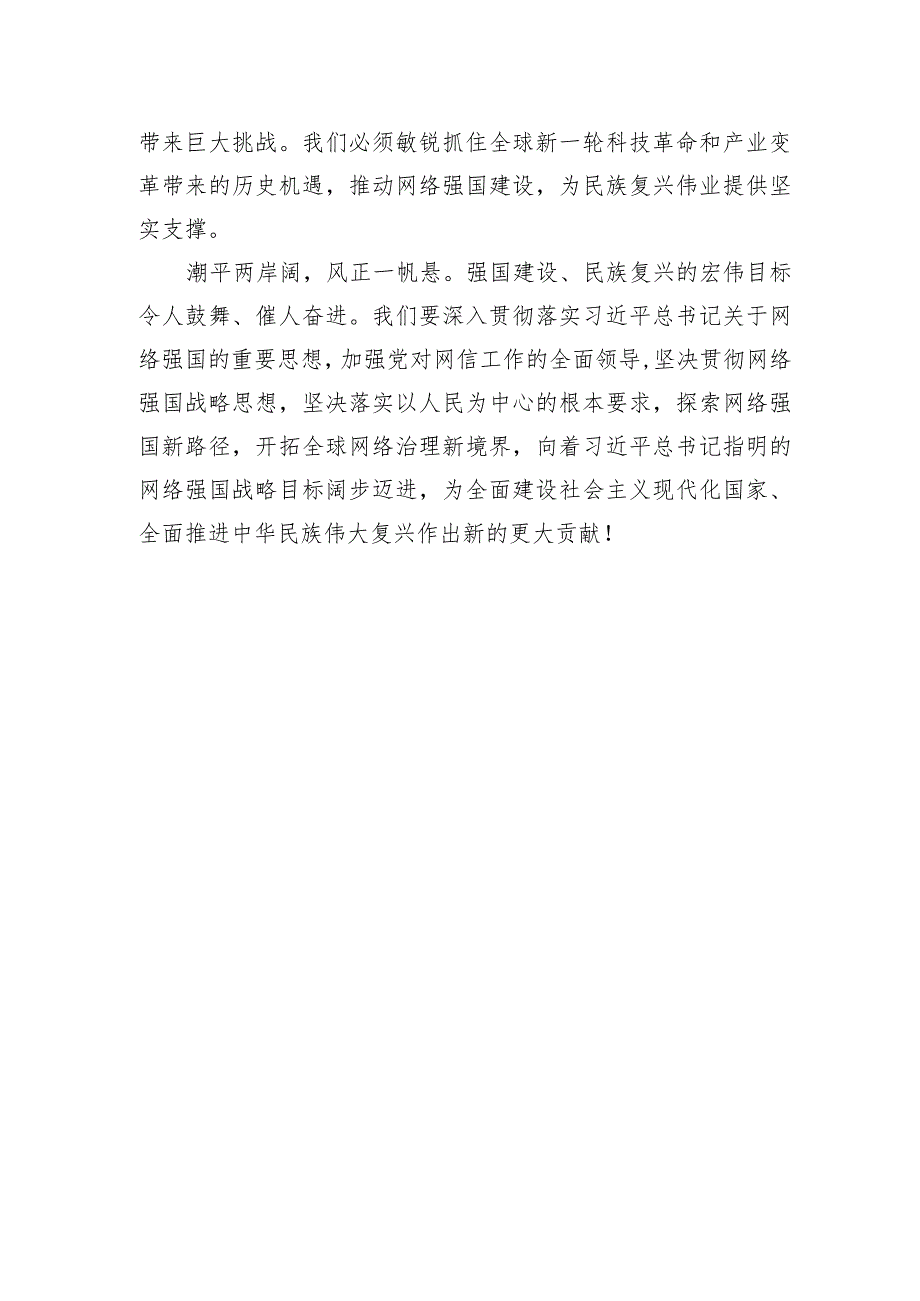 带来巨大挑战。我们必须敏锐抓住全球新一轮科技革命和产业变革带来的历史机遇，推动网络强国建设，为民族复兴伟业提供坚实支撑。

潮平两岸阔，风正一帆悬。强国建设、民族复兴的宏伟目标令人鼓舞、催人奋进。我们要深入贯彻落实习近平总书记关于网络强国的重要思想，加强党对网信工作的全面领导，坚决贯彻网络强国战略思想，坚决落实以人民为中心的根本要求，探索网络强国新路径，开拓全球网络治理新境界，向着习近平总书记指明的网络强国战略目标阔步迈进，为全面建设社会主义现代化国家、全面推进中华民族伟大复兴作出新的更大贡献！